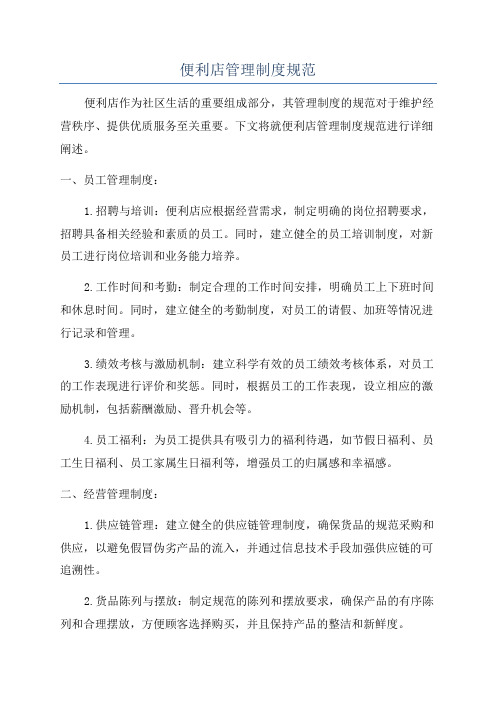 便利店管理制度规范

便利店作为社区生活的重要组成部分，其管理制度的规范对于维护经营秩序、提供优质服务至关重要。下文将就便利店管理制度规范进行详细阐述。

一、员工管理制度：

1.招聘与培训：便利店应根据经营需求，制定明确的岗位招聘要求，招聘具备相关经验和素质的员工。同时，建立健全的员工培训制度，对新员工进行岗位培训和业务能力培养。

2.工作时间和考勤：制定合理的工作时间安排，明确员工上下班时间和休息时间。同时，建立健全的考勤制度，对员工的请假、加班等情况进行记录和管理。

3.绩效考核与激励机制：建立科学有效的员工绩效考核体系，对员工的工作表现进行评价和奖惩。同时，根据员工的工作表现，设立相应的激励机制，包括薪酬激励、晋升机会等。

4.员工福利：为员工提供具有吸引力的福利待遇，如节假日福利、员工生日福利、员工家属生日福利等，增强员工的归属感和幸福感。

二、经营管理制度：

1.供应链管理：建立健全的供应链管理制度，确保货品的规范采购和供应，以避免假冒伪劣产品的流入，并通过信息技术手段加强供应链的可追溯性。

2.货品陈列与摆放：制定规范的陈列和摆放要求，确保产品的有序陈列和合理摆放，方便顾客选择购买，并且保持产品的整洁和新鲜度。